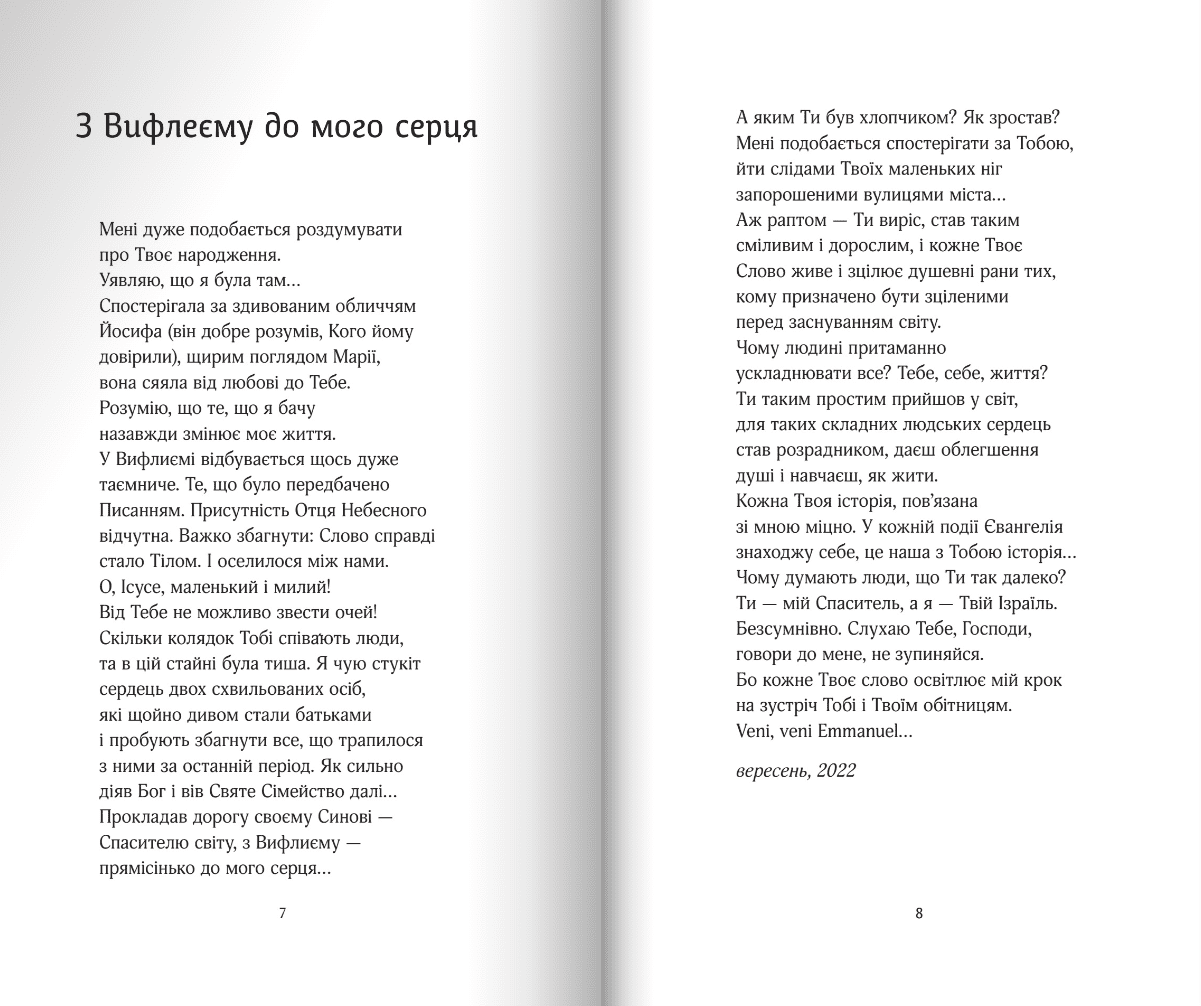 З Вифлеєму до мого серця

Мені дуже подобається роздумувати про Твоє народження.
Уявляю, що я була там...
Спостерігала за здивованим обличчям Йосифа (він добре розумів, Кого йому довірили), щирим поглядом Марії, вона сяяла від любові до Тебе.
Розумію, що те, що я бачу назавжди змінює моє життя.
У Вифлиємі відбувається щось дуже таємниче. Те, що було передбачено Писанням. Присутність Отця Небесного відчутна. Важко збагнути: Слово справді стало Тілом. І оселилося між нами.
О, Ісусе, маленький і милий!
Від Тебе не можливо звести очей!
Скільки колядок Тобі співають люди, та в цій стайні була тиша. Я чую стукіт сердець двох схвильованих осіб, які щойно дивом стали батьками і пробують збагнути все, що трапилося з ними за останній період. Як сильно діяв Бог і вів Святе Сімейство далі...
Прокладав дорогу своєму Синові — Спасителю світу, з Вифлиєму — прямісінько до мого серця...

7

А яким Ти був хлопчиком? Як зростав?
Мені подобається спостерігати за Тобою, йти слідами Твоїх маленьких ніг запорошеними вулицями міста...
Аж раптом — Ти виріс, став таким сміливим і дорослим, і кожне Твоє Слово живе і зцілює душевні рани тих, кому призначено бути зціленими перед заснуванням світу.
Чому людині притаманно ускладнювати все? Тебе, себе, життя?
Ти таким простим прийшов у світ, для таких складних людських сердець став розрадником, даєш облегшення душі і навчаєш, як жити.
Кожна Твоя історія, пов'язана зі мною міцно. У кожній події Євангелія знаходжу себе, це наша з Тобою історія...
Чому думають люди, що Ти так далеко?
Ти — мій Спаситель, а я — Твій Ізраїль.
Безсумнівно. Слухаю Тебе, Господи, говори до мене, не зупиняйся.
Бо кожне Твоє слово освітлює мій крок на зустріч Тобі і Твоїм обітницям.
Veni, veni Emmanuel...

вересень, 2022

8